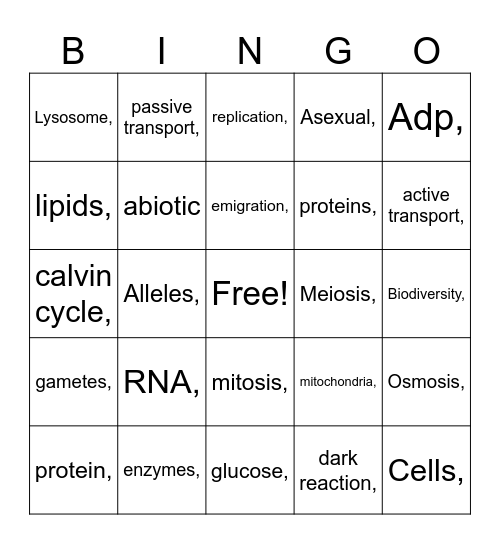 | B | I | N | G | O |
|---|---|---|---|---|
| Lysosome, | passive transport, | replication, | Asexual, | Adp, |
| lipids, | abiotic | emigration, | proteins, | active transport, |
| calvin cycle, | Alleles, | Free! | Meiosis, | Biodiversity, |
| gametes, | RNA, | mitosis, | mitochondria, | Osmosis, |
| protein, | enzymes, | glucose, | dark reaction, | Cells, |